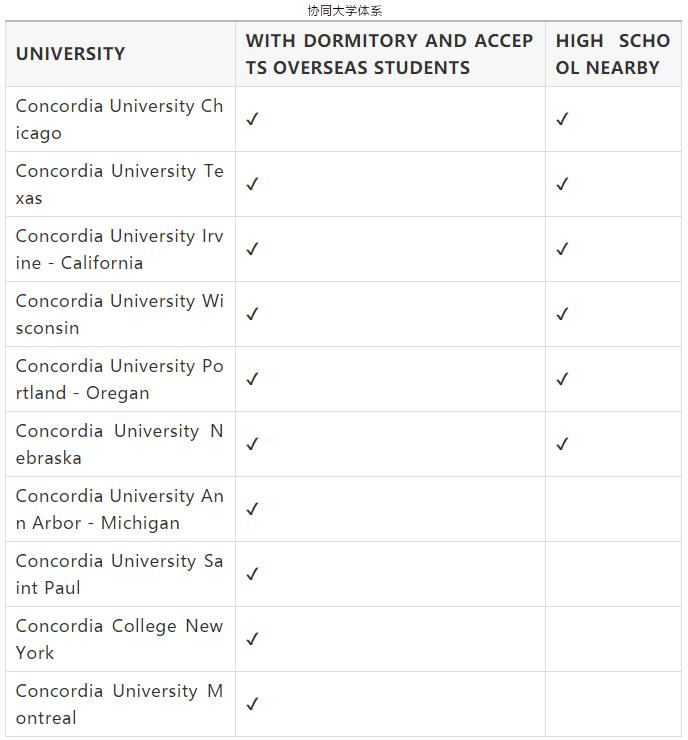 协同大学体系

| UNIVERSITY | WITH DORMITORY AND ACCEPTS OVERSEAS STUDENTS | HIGH SCHOOL NEARBY |
|---|---|---|
| Concordia University Chicago | ✓ | ✓ |
| Concordia University Texas | ✓ | ✓ |
| Concordia University Irvine - California | ✓ | ✓ |
| Concordia University Wisconsin | ✓ | ✓ |
| Concordia University Portland - Oregan | ✓ | ✓ |
| Concordia University Nebraska | ✓ | ✓ |
| Concordia University Ann Arbor - Michigan | ✓ | |
| Concordia University Saint Paul | ✓ | |
| Concordia College New York | ✓ | |
| Concordia University Montreal | ✓ | |